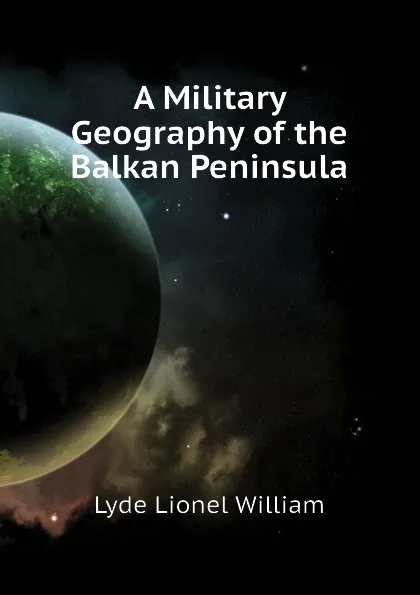 A Military Geography of the Balkan Peninsula

Lyde Lionel William